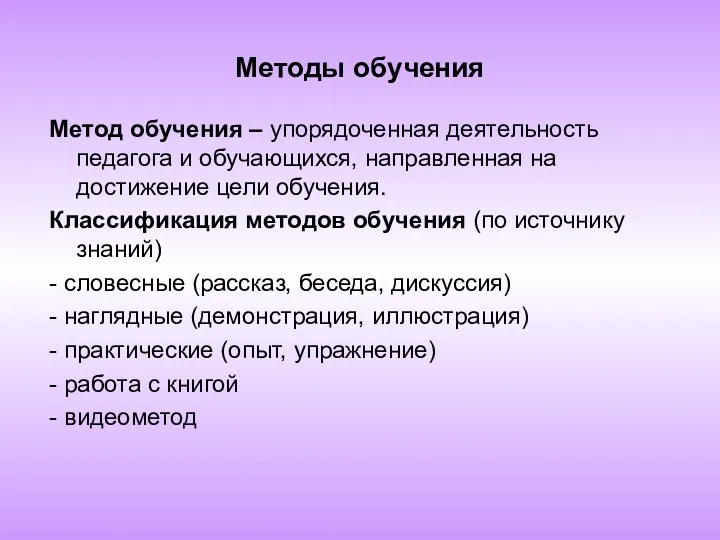 Методы обучения

Метод обучения – упорядоченная деятельность педагога и обучающихся, направленная на достижение цели обучения.

Классификация методов обучения (по источнику знаний)

- словесные (рассказ, беседа, дискуссия)
- наглядные (демонстрация, иллюстрация)
- практические (опыт, упражнение)
- работа с книгой
- видеометод